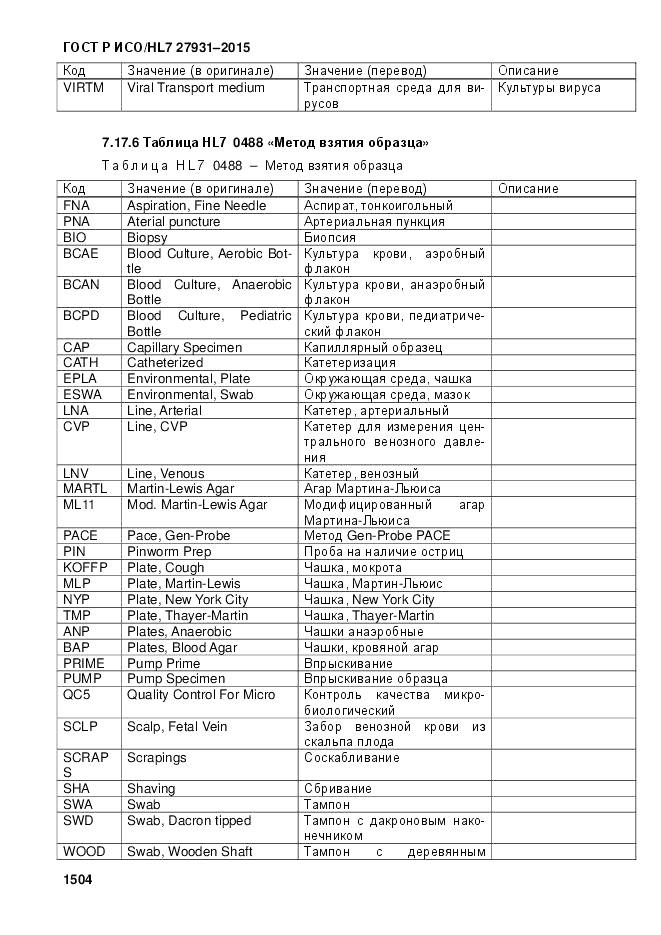 ГОСТ Р ИСО/HL7 27931–2015

| Код | Значение (в оригинале) | Значение (перевод) | Описание |
|---|---|---|---|
| VIRTM | Viral Transport medium | Транспортная среда для вирусов | Культуры вируса |

7.17.6 Таблица HL7 0488 «Метод взятия образца»

Таблица HL7 0488 – Метод взятия образца

| Код | Значение (в оригинале) | Значение (перевод) | Описание |
|---|---|---|---|
| FNA | Aspiration, Fine Needle | Аспират, тонкоигольный | |
| PNA | Aterial puncture | Артериальная пункция | |
| BIO | Biopsy | Биопсия | |
| BCAE | Blood Culture, Aerobic Bottle | Культура крови, аэробный флакон | |
| BCAN | Blood Culture, Anaerobic Bottle | Культура крови, анаэробный флакон | |
| BCPD | Blood Culture, Pediatric Bottle | Культура крови, педиатрический флакон | |
| CAP | Capillary Specimen | Капиллярный образец | |
| CATH | Catheterized | Катетеризация | |
| EPLA | Environmental, Plate | Окружающая среда, чашка | |
| ESWA | Environmental, Swab | Окружающая среда, мазок | |
| LNA | Line, Arterial | Катетер, артериальный | |
| CVP | Line, CVP | Катетер для измерения центрального венозного давления | |
| LNV | Line, Venous | Катетер, венозный | |
| MARTL | Martin-Lewis Agar | Агар Мартина-Льюиса | |
| ML11 | Mod. Martin-Lewis Agar | Модифицированный агар Мартина-Льюиса | |
| PACE | Pace, Gen-Probe | Метод Gen-Probe PACE | |
| PIN | Pinworm Prep | Проба на наличие остриц | |
| KOFFP | Plate, Cough | Чашка, мокрота | |
| MLP | Plate, Martin-Lewis | Чашка, Мартин-Льюис | |
| NYP | Plate, New York City | Чашка, New York City | |
| TMP | Plate, Thayer-Martin | Чашка, Thayer-Martin | |
| ANP | Plates, Anaerobic | Чашки анаэробные | |
| BAP | Plates, Blood Agar | Чашки, кровяной агар | |
| PRIME | Pump Prime | Впрыскивание | |
| PUMP | Pump Specimen | Впрыскивание образца | |
| QC5 | Quality Control For Micro | Контроль качества микробиологический | |
| SCLP | Scalp, Fetal Vein | Забор венозной крови из скальпа плода | |
| SCRAPS | Scrapings | Соскабливание | |
| SHA | Shaving | Сбривание | |
| SWA | Swab | Тампон | |
| SWD | Swab, Dacron tipped | Тампон с дакроновым наконечником | |
| WOOD | Swab, Wooden Shaft | Тампон с деревянным | |

1504